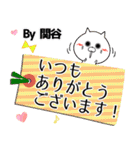 By 関谷

いつも
ありがとう
ございます！